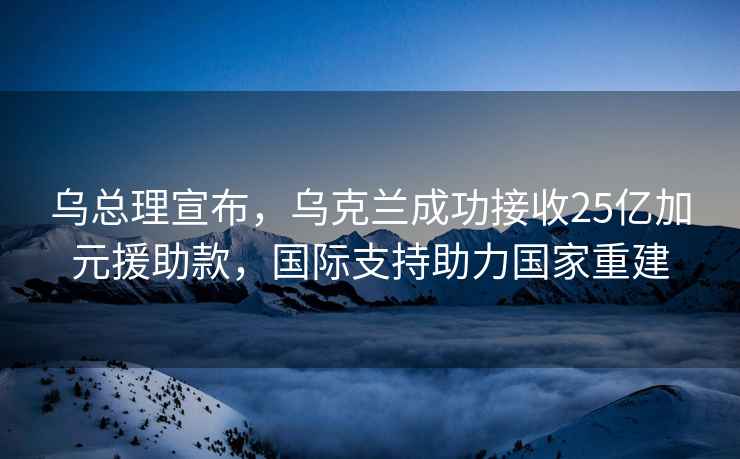 乌总理宣布，乌克兰成功接收25亿加元援助款，国际支持助力国家重建